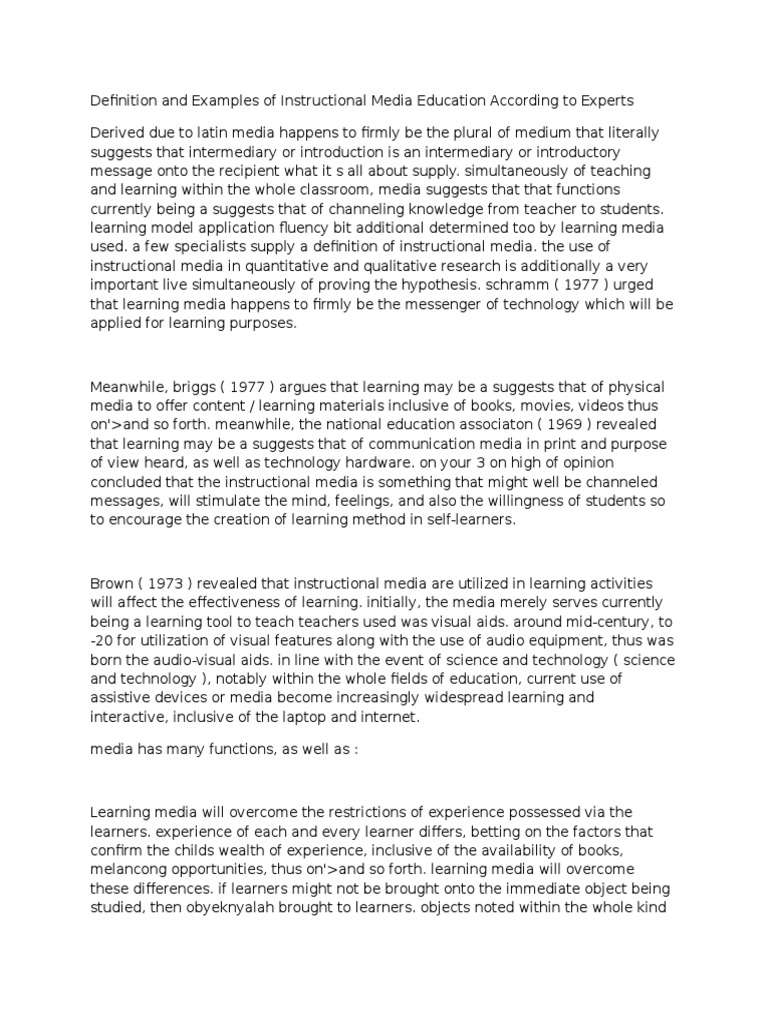 Definition and Examples of Instructional Media Education According to Experts

Derived due to latin media happens to firmly be the plural of medium that literally suggests that intermediary or introduction is an intermediary or introductory message onto the recipient what it s all about supply. simultaneously of teaching and learning within the whole classroom, media suggests that that functions currently being a suggests that of channeling knowledge from teacher to students. learning model application fluency bit additional determined too by learning media used. a few specialists supply a definition of instructional media. the use of instructional media in quantitative and qualitative research is additionally a very important live simultaneously of proving the hypothesis. schramm ( 1977 ) urged that learning media happens to firmly be the messenger of technology which will be applied for learning purposes.

Meanwhile, briggs ( 1977 ) argues that learning may be a suggests that of physical media to offer content / learning materials inclusive of books, movies, videos thus on'>and so forth. meanwhile, the national education associaton ( 1969 ) revealed that learning may be a suggests that of communication media in print and purpose of view heard, as well as technology hardware. on your 3 on high of opinion concluded that the instructional media is something that might well be channeled messages, will stimulate the mind, feelings, and also the willingness of students so to encourage the creation of learning method in self-learners.

Brown ( 1973 ) revealed that instructional media are utilized in learning activities will affect the effectiveness of learning. initially, the media merely serves currently being a learning tool to teach teachers used was visual aids. around mid-century, to -20 for utilization of visual features along with the use of audio equipment, thus was born the audio-visual aids. in line with the event of science and technology ( science and technology ), notably within the whole fields of education, current use of assistive devices or media become increasingly widespread learning and interactive, inclusive of the laptop and internet.

media has many functions, as well as :

Learning media will overcome the restrictions of experience possessed via the learners. experience of each and every learner differs, betting on the factors that confirm the childs wealth of experience, inclusive of the availability of books, melancong opportunities, thus on'>and so forth. learning media will overcome these differences. if learners might not be brought onto the immediate object being studied, then obyeknyalah brought to learners. objects noted within the whole kind